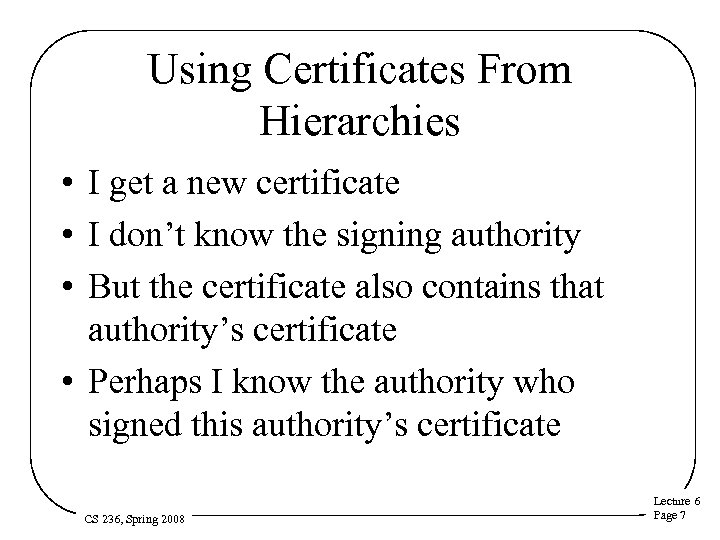 Using Certificates From Hierarchies

• I get a new certificate
• I don't know the signing authority
• But the certificate also contains that authority's certificate
• Perhaps I know the authority who signed this authority's certificate

CS 236, Spring 2008

Lecture 6
Page 7